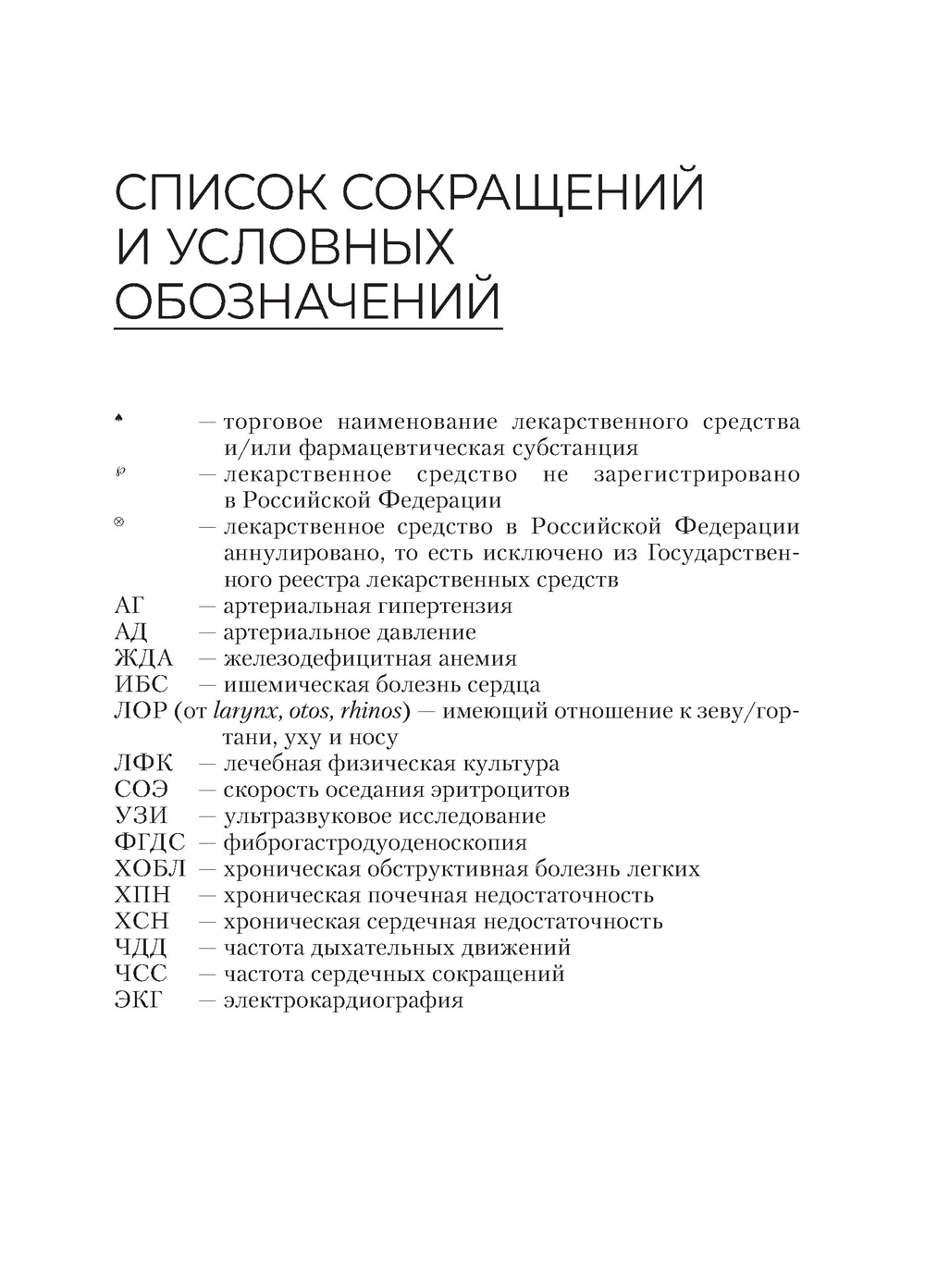 СПИСОК СОКРАЩЕНИЙ И УСЛОВНЫХ ОБОЗНАЧЕНИЙ

♠ — торговое наименование лекарственного средства и/или фармацевтическая субстанция
℘ — лекарственное средство не зарегистрировано в Российской Федерации
⊗ — лекарственное средство в Российской Федерации аннулировано, то есть исключено из Государственного реестра лекарственных средств
АГ — артериальная гипертензия
АД — артериальное давление
ЖДА — железодефицитная анемия
ИБС — ишемическая болезнь сердца
ЛОР (от larynx, otos, rhinos) — имеющий отношение к зеву/гортани, уху и носу
ЛФК — лечебная физическая культура
СОЭ — скорость оседания эритроцитов
УЗИ — ультразвуковое исследование
ФГДС — фиброгастродуоденоскопия
ХОБЛ — хроническая обструктивная болезнь легких
ХПН — хроническая почечная недостаточность
ХСН — хроническая сердечная недостаточность
ЧДД — частота дыхательных движений
ЧСС — частота сердечных сокращений
ЭКГ — электрокардиография